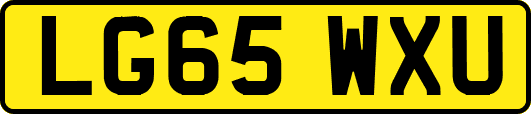 LG65 WXU